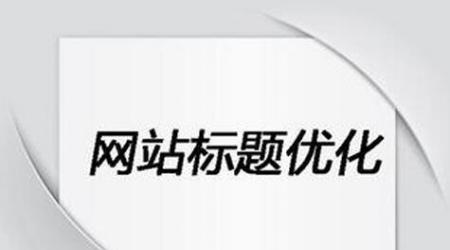 网站标题优化